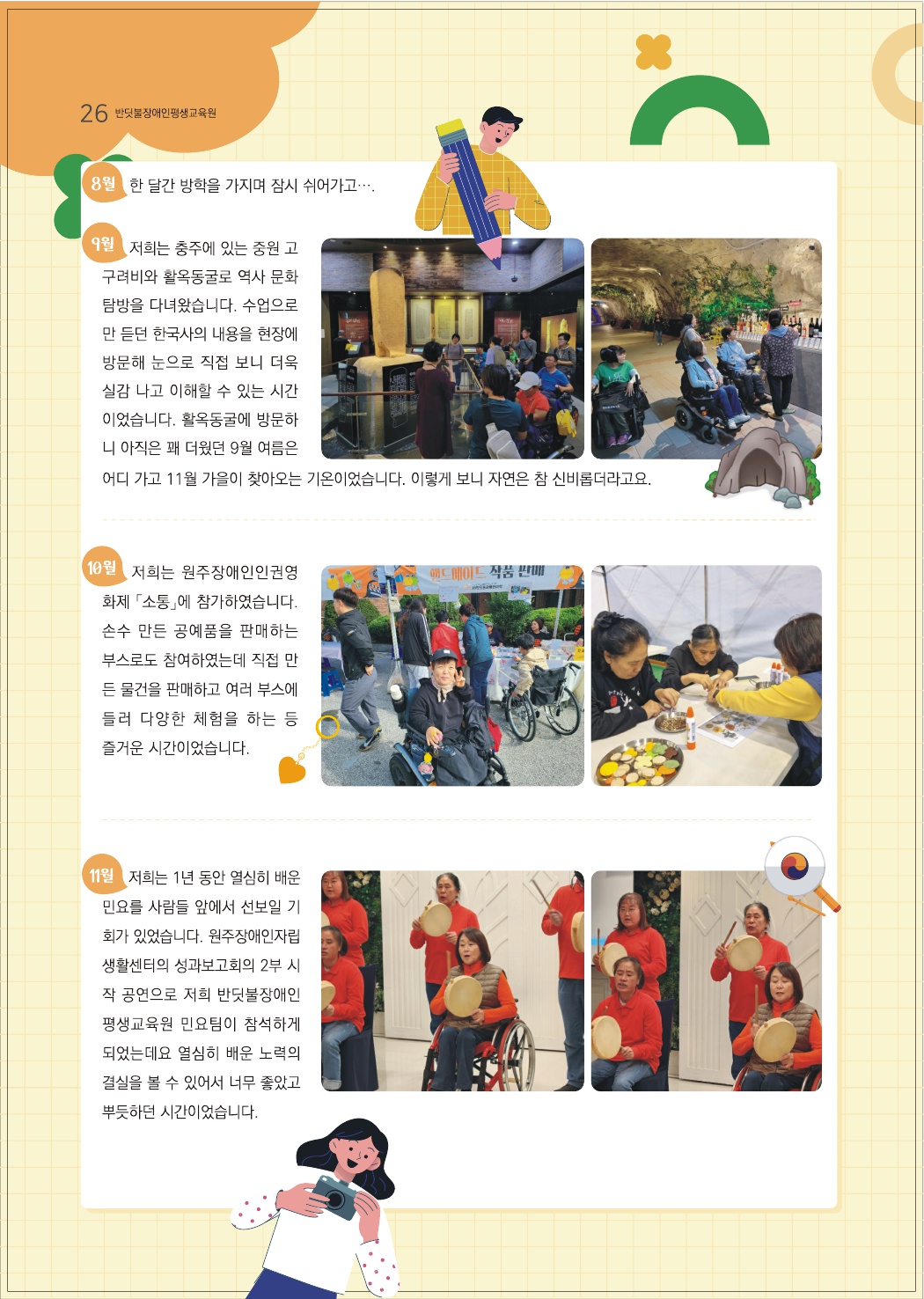 26 반딧불장애인평생교육원

8월 한 달간 방학을 가지며 잠시 쉬어가고….

9월 저희는 충주에 있는 중원 고구려비와 활옥동굴로 역사 문화 탐방을 다녀왔습니다. 수업으로만 듣던 한국사의 내용을 현장에 방문해 눈으로 직접 보니 더욱 실감 나고 이해할 수 있는 시간이었습니다. 활옥동굴에 방문하니 아직은 꽤 더웠던 9월 여름은 어디 가고 11월 가을이 찾아오는 기온이었습니다. 이렇게 보니 자연은 참 신비롭더라고요.

10월 저희는 원주장애인인권영화제 「소통」에 참가하였습니다. 손수 만든 공예품을 판매하는 부스로도 참여하였는데 직접 만든 물건을 판매하고 여러 부스에 들러 다양한 체험을 하는 등 즐거운 시간이었습니다.

핸드메이드 작품 판매

11월 저희는 1년 동안 열심히 배운 민요를 사람들 앞에서 선보일 기회가 있었습니다. 원주장애인자립생활센터의 성과보고회의 2부 시작 공연으로 저희 반딧불장애인평생교육원 민요팀이 참석하게 되었는데요 열심히 배운 노력의 결실을 볼 수 있어서 너무 좋았고 뿌듯하던 시간이었습니다.